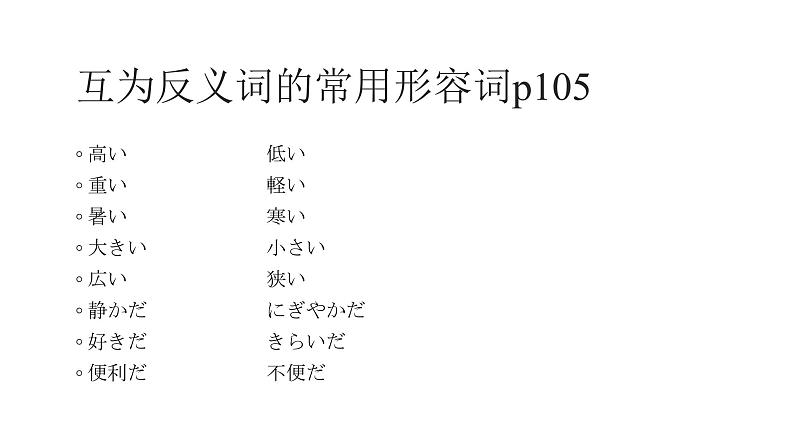 互为反义词的常用形容词p105

◦高い　低い
◦重い　軽い
◦暑い　寒い
◦大きい　小さい
◦広い　狭い
◦静かだ　にぎやかだ
◦好きだ　きらいだ
◦便利だ　不便だ